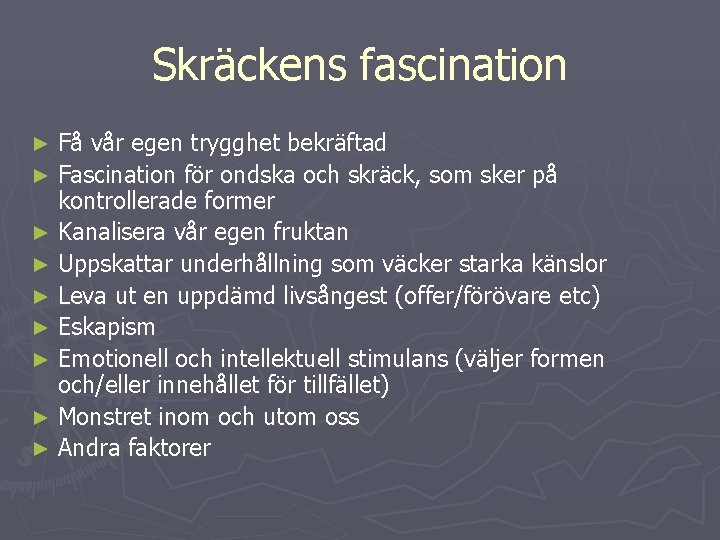 Skräckens fascination

► Få vår egen trygghet bekräftad
► Fascination för ondska och skräck, som sker på kontrollerade former
► Kanalisera vår egen fruktan
► Uppskattar underhållning som väcker starka känslor
► Leva ut en uppdämd livsångest (offer/förövare etc)
► Eskapism
► Emotionell och intellektuell stimulans (väljer formen och/eller innehållet för tillfället)
► Monstret inom och utom oss
► Andra faktorer